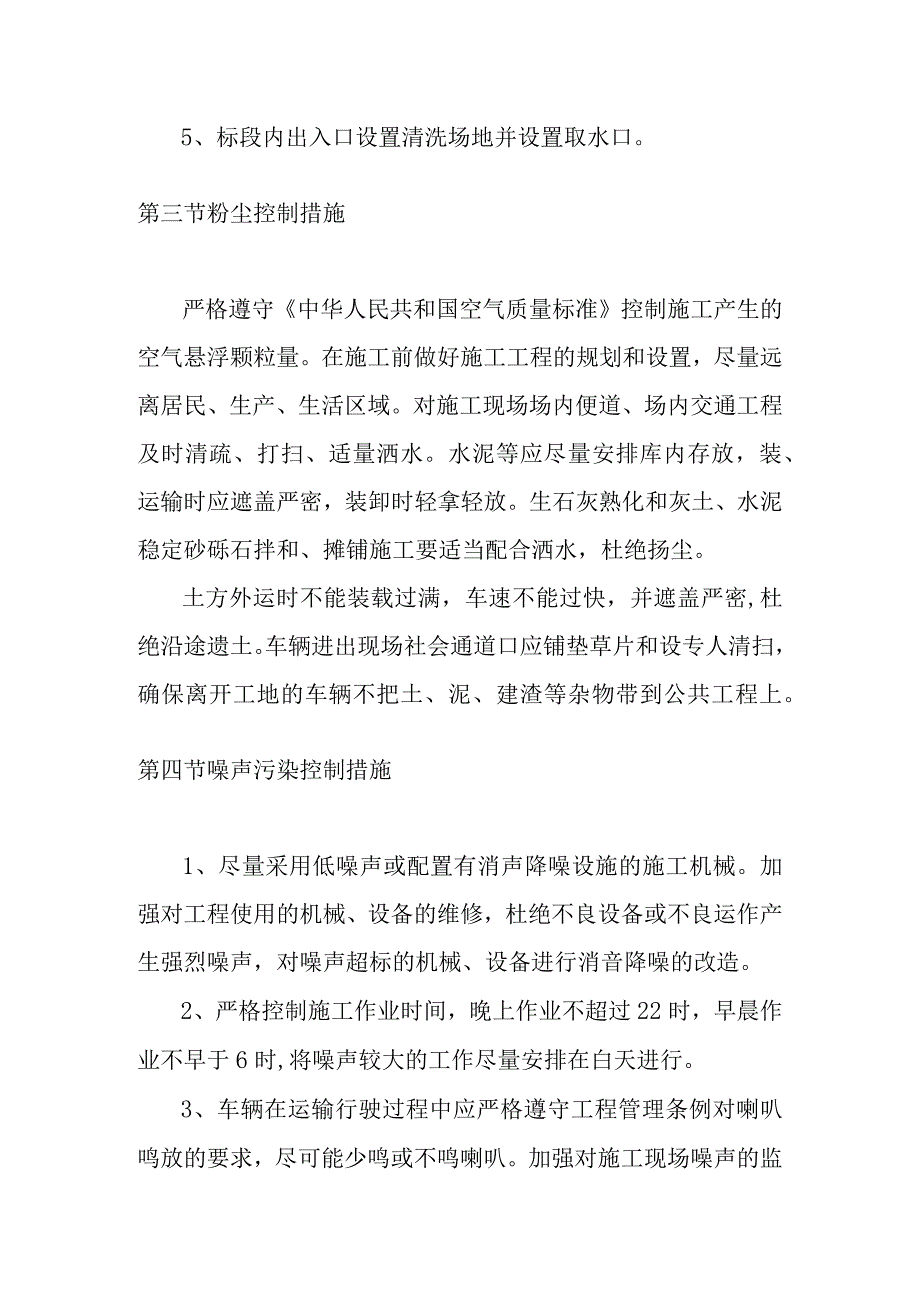 5、标段内出入口设置清洗场地并设置取水口。

第三节粉尘控制措施

严格遵守《中华人民共和国空气质量标准》控制施工产生的空气悬浮颗粒量。在施工前做好施工工程的规划和设置，尽量远离居民、生产、生活区域。对施工现场场内便道、场内交通工程及时清疏、打扫、适量洒水。水泥等应尽量安排库内存放，装、运输时应遮盖严密，装卸时轻拿轻放。生石灰熟化和灰土、水泥稳定砂砾石拌和、摊铺施工要适当配合洒水，杜绝扬尘。

土方外运时不能装载过满，车速不能过快，并遮盖严密,杜绝沿途遗土。车辆进出现场社会通道口应铺垫草片和设专人清扫，确保离开工地的车辆不把土、泥、建渣等杂物带到公共工程上。

第四节噪声污染控制措施

1、尽量采用低噪声或配置有消声降噪设施的施工机械。加强对工程使用的机械、设备的维修，杜绝不良设备或不良运作产生强烈噪声，对噪声超标的机械、设备进行消音降噪的改造。

2、严格控制施工作业时间，晚上作业不超过22时，早晨作业不早于6时,将噪声较大的工作尽量安排在白天进行。

3、车辆在运输行驶过程中应严格遵守工程管理条例对喇叭鸣放的要求，尽可能少鸣或不鸣喇叭。加强对施工现场噪声的监